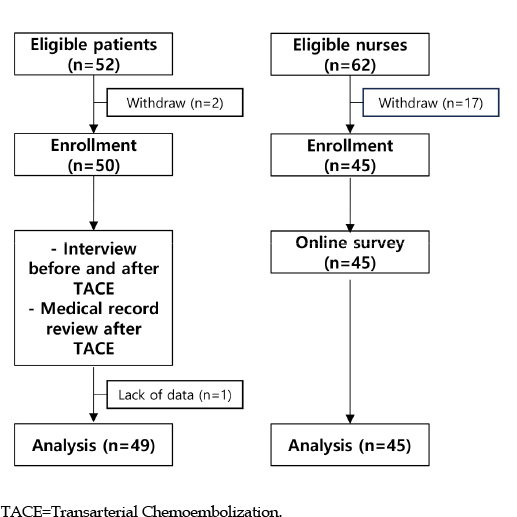 Eligible patients
(n=52)

Withdraw (n=2)

Enrollment
(n=50)

- Interview before and after TACE
- Medical record review after TACE

Lack of data (n=1)

Analysis (n=49)

Eligible nurses
(n=62)

Withdraw (n=17)

Enrollment
(n=45)

Online survey
(n=45)

Analysis (n=45)

TACE=Transarterial Chemoembolization.